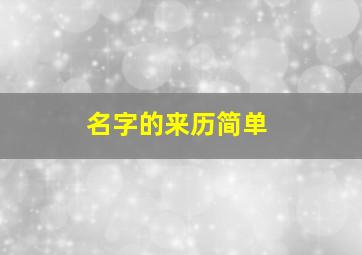 名字的来历简单